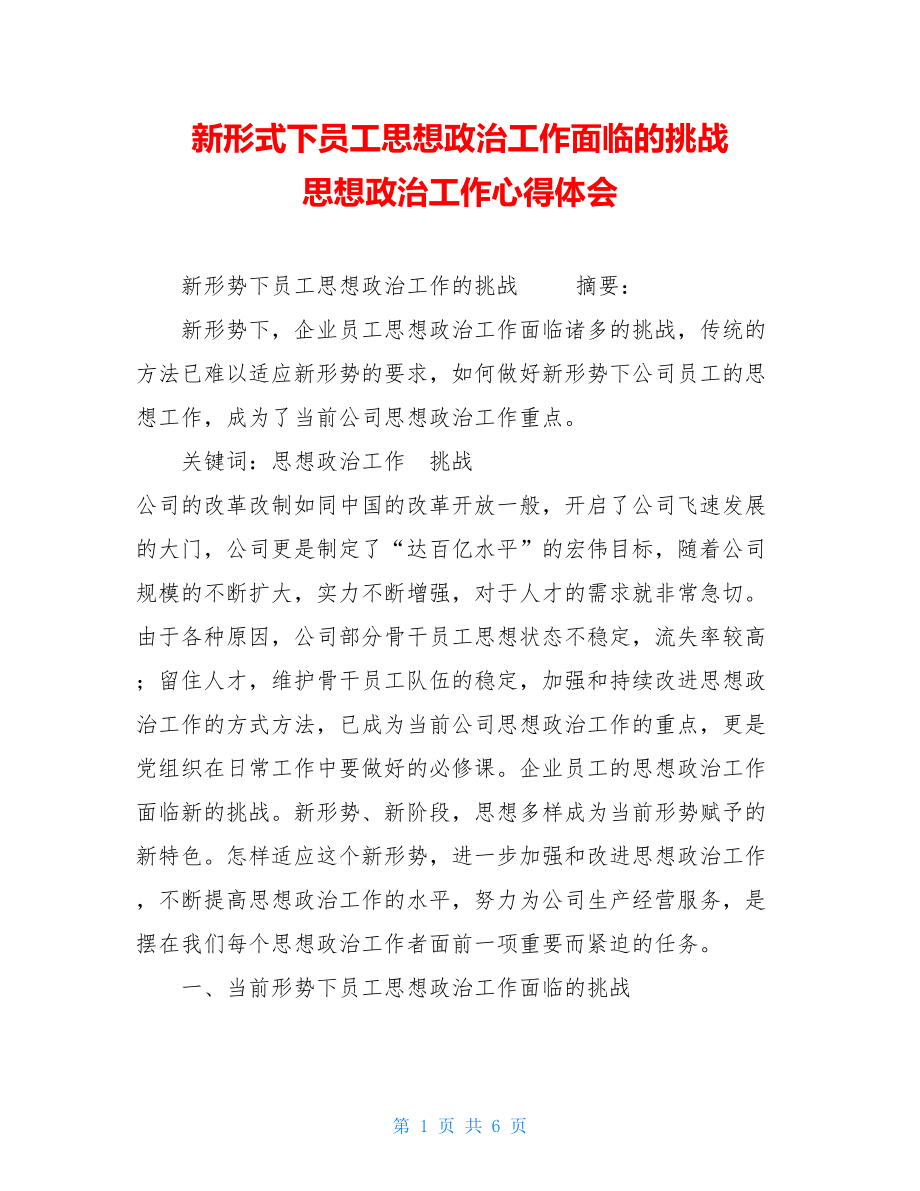 新形式下员工思想政治工作面临的挑战
思想政治工作心得体会

新形势下员工思想政治工作的挑战　　摘要：

新形势下，企业员工思想政治工作面临诸多的挑战，传统的方法已难以适应新形势的要求，如何做好新形势下公司员工的思想工作，成为了当前公司思想政治工作重点。

关键词：思想政治工作　挑战

公司的改革改制如同中国的改革开放一般，开启了公司飞速发展的大门，公司更是制定了“达百亿水平”的宏伟目标，随着公司规模的不断扩大，实力不断增强，对于人才的需求就非常急切。由于各种原因，公司部分骨干员工思想状态不稳定，流失率较高；留住人才，维护骨干员工队伍的稳定，加强和持续改进思想政治工作的方式方法，已成为当前公司思想政治工作的重点，更是党组织在日常工作中要做好的必修课。企业员工的思想政治工作面临新的挑战。新形势、新阶段，思想多样成为当前形势赋予的新特色。怎样适应这个新形势，进一步加强和改进思想政治工作，不断提高思想政治工作的水平，努力为公司生产经营服务，是摆在我们每个思想政治工作者面前一项重要而紧迫的任务。

一、当前形势下员工思想政治工作面临的挑战

第 1 页 共 6 页